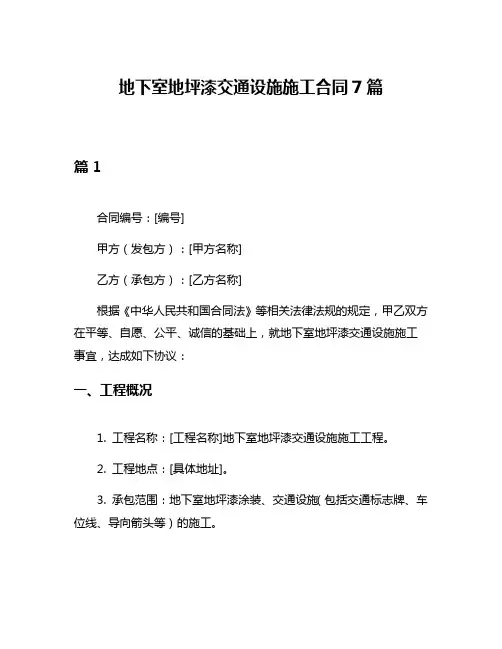 地下室地坪漆交通设施施工合同7篇

篇1

合同编号：[编号]

甲方（发包方）：[甲方名称]

乙方（承包方）：[乙方名称]

根据《中华人民共和国合同法》等相关法律法规的规定，甲乙双方在平等、自愿、公平、诚信的基础上，就地下室地坪漆交通设施施工事宜，达成如下协议：

一、工程概况

1. 工程名称：[工程名称]地下室地坪漆交通设施施工工程。

2. 工程地点：[具体地址]。

3. 承包范围：地下室地坪漆涂装、交通设施（包括交通标志牌、车位线、导向箭头等）的施工。